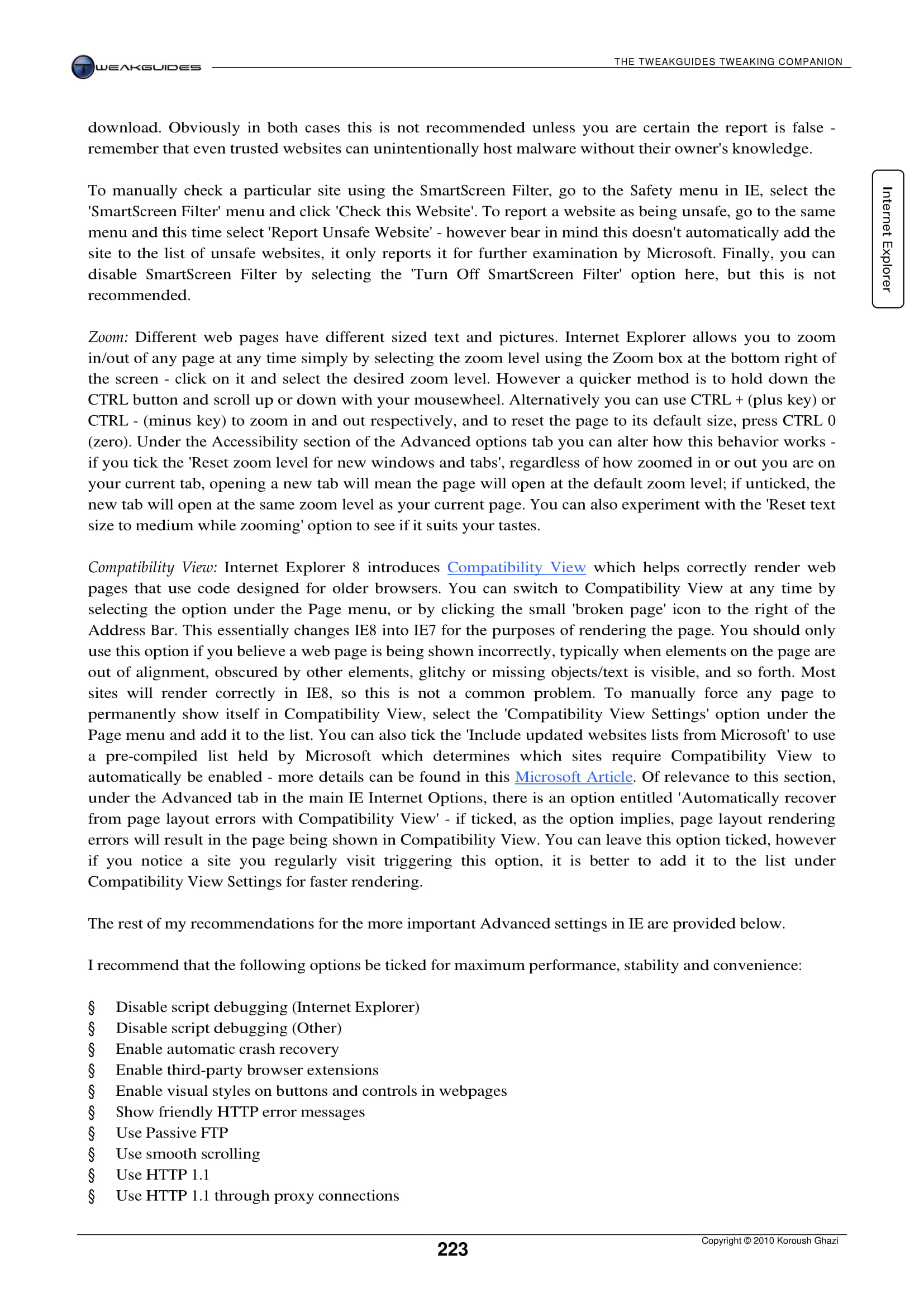 TWEAKGUIDES

THE TWEAKGUIDES TWEAKING COMPANION

Internet Explorer

download. Obviously in both cases this is not recommended unless you are certain the report is false - remember that even trusted websites can unintentionally host malware without their owner's knowledge.

To manually check a particular site using the SmartScreen Filter, go to the Safety menu in IE, select the 'SmartScreen Filter' menu and click 'Check this Website'. To report a website as being unsafe, go to the same menu and this time select 'Report Unsafe Website' - however bear in mind this doesn't automatically add the site to the list of unsafe websites, it only reports it for further examination by Microsoft. Finally, you can disable SmartScreen Filter by selecting the 'Turn Off SmartScreen Filter' option here, but this is not recommended.

Zoom: Different web pages have different sized text and pictures. Internet Explorer allows you to zoom in/out of any page at any time simply by selecting the zoom level using the Zoom box at the bottom right of the screen - click on it and select the desired zoom level. However a quicker method is to hold down the CTRL button and scroll up or down with your mousewheel. Alternatively you can use CTRL + (plus key) or CTRL - (minus key) to zoom in and out respectively, and to reset the page to its default size, press CTRL 0 (zero). Under the Accessibility section of the Advanced options tab you can alter how this behavior works - if you tick the 'Reset zoom level for new windows and tabs', regardless of how zoomed in or out you are on your current tab, opening a new tab will mean the page will open at the default zoom level; if unticked, the new tab will open at the same zoom level as your current page. You can also experiment with the 'Reset text size to medium while zooming' option to see if it suits your tastes.

Compatibility View: Internet Explorer 8 introduces Compatibility View which helps correctly render web pages that use code designed for older browsers. You can switch to Compatibility View at any time by selecting the option under the Page menu, or by clicking the small 'broken page' icon to the right of the Address Bar. This essentially changes IE8 into IE7 for the purposes of rendering the page. You should only use this option if you believe a web page is being shown incorrectly, typically when elements on the page are out of alignment, obscured by other elements, glitchy or missing objects/text is visible, and so forth. Most sites will render correctly in IE8, so this is not a common problem. To manually force any page to permanently show itself in Compatibility View, select the 'Compatibility View Settings' option under the Page menu and add it to the list. You can also tick the 'Include updated websites lists from Microsoft' to use a pre-compiled list held by Microsoft which determines which sites require Compatibility View to automatically be enabled - more details can be found in this Microsoft Article. Of relevance to this section, under the Advanced tab in the main IE Internet Options, there is an option entitled 'Automatically recover from page layout errors with Compatibility View' - if ticked, as the option implies, page layout rendering errors will result in the page being shown in Compatibility View. You can leave this option ticked, however if you notice a site you regularly visit triggering this option, it is better to add it to the list under Compatibility View Settings for faster rendering.

The rest of my recommendations for the more important Advanced settings in IE are provided below.

I recommend that the following options be ticked for maximum performance, stability and convenience:

§ Disable script debugging (Internet Explorer)
§ Disable script debugging (Other)
§ Enable automatic crash recovery
§ Enable third-party browser extensions
§ Enable visual styles on buttons and controls in webpages
§ Show friendly HTTP error messages
§ Use Passive FTP
§ Use smooth scrolling
§ Use HTTP 1.1
§ Use HTTP 1.1 through proxy connections

223

Copyright © 2010 Koroush Ghazi